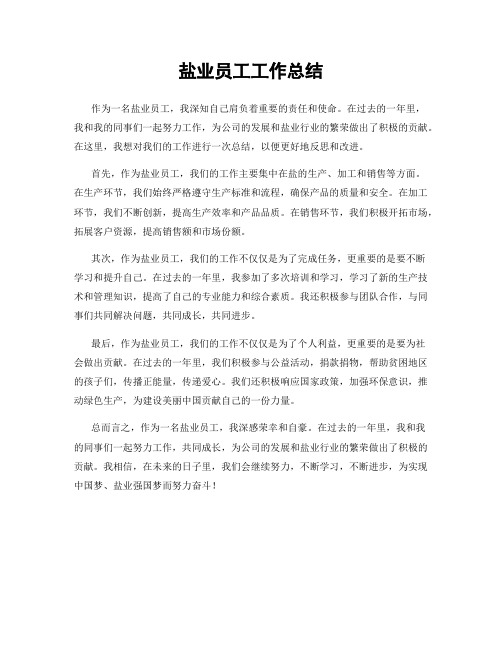 盐业员工工作总结

作为一名盐业员工，我深知自己肩负着重要的责任和使命。在过去的一年里，我和我的同事们一起努力工作，为公司的发展和盐业行业的繁荣做出了积极的贡献。在这里，我想对我们的工作进行一次总结，以便更好地反思和改进。

首先，作为盐业员工，我们的工作主要集中在盐的生产、加工和销售等方面。在生产环节，我们始终严格遵守生产标准和流程，确保产品的质量和安全。在加工环节，我们不断创新，提高生产效率和产品品质。在销售环节，我们积极开拓市场，拓展客户资源，提高销售额和市场份额。

其次，作为盐业员工，我们的工作不仅仅是为了完成任务，更重要的是要不断学习和提升自己。在过去的一年里，我参加了多次培训和学习，学习了新的生产技术和管理知识，提高了自己的专业能力和综合素质。我还积极参与团队合作，与同事们共同解决问题，共同成长，共同进步。

最后，作为盐业员工，我们的工作不仅仅是为了个人利益，更重要的是要为社会做出贡献。在过去的一年里，我们积极参与公益活动，捐款捐物，帮助贫困地区的孩子们，传播正能量，传递爱心。我们还积极响应国家政策，加强环保意识，推动绿色生产，为建设美丽中国贡献自己的一份力量。

总而言之，作为一名盐业员工，我深感荣幸和自豪。在过去的一年里，我和我的同事们一起努力工作，共同成长，为公司的发展和盐业行业的繁荣做出了积极的贡献。我相信，在未来的日子里，我们会继续努力，不断学习，不断进步，为实现中国梦、盐业强国梦而努力奋斗！